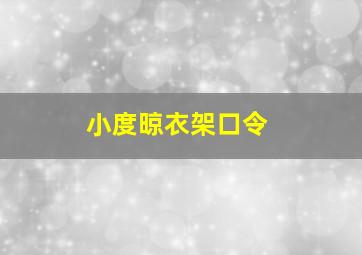 小度晾衣架口令